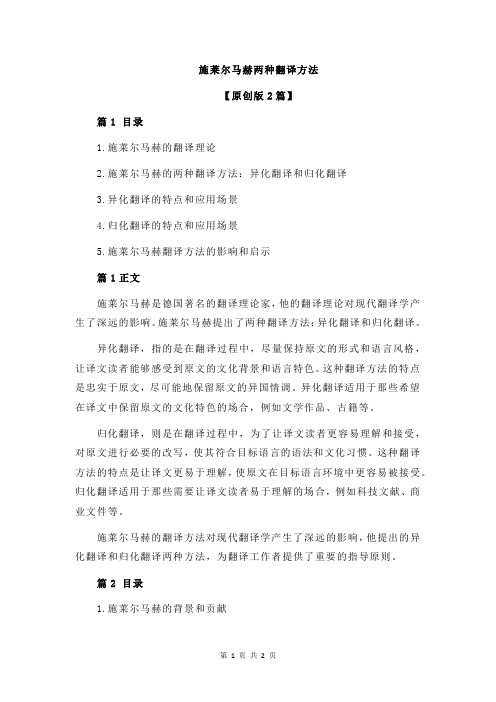 施莱尔马赫两种翻译方法

【原创版 2 篇】

篇 1 目录

1.施莱尔马赫的翻译理论

2.施莱尔马赫的两种翻译方法：异化翻译和归化翻译

3.异化翻译的特点和应用场景

4.归化翻译的特点和应用场景

5.施莱尔马赫翻译方法的影响和启示

篇 1 正文

施莱尔马赫是德国著名的翻译理论家，他的翻译理论对现代翻译学产生了深远的影响。施莱尔马赫提出了两种翻译方法：异化翻译和归化翻译。

异化翻译，指的是在翻译过程中，尽量保持原文的形式和语言风格，让译文读者能够感受到原文的文化背景和语言特色。这种翻译方法的特点是忠实于原文，尽可能地保留原文的异国情调。异化翻译适用于那些希望在译文中保留原文的文化特色的场合，例如文学作品、古籍等。

归化翻译，则是在翻译过程中，为了让译文读者更容易理解和接受，对原文进行必要的改写，使其符合目标语言的语法和文化习惯。这种翻译方法的特点是让译文更易于理解，使原文在目标语言环境中更容易被接受。归化翻译适用于那些需要让译文读者易于理解的场合，例如科技文献、商业文件等。

施莱尔马赫的翻译方法对现代翻译学产生了深远的影响，他提出的异化翻译和归化翻译两种方法，为翻译工作者提供了重要的指导原则。

篇 2 目录

1.施莱尔马赫的背景和贡献

第 1 页 共 2 页